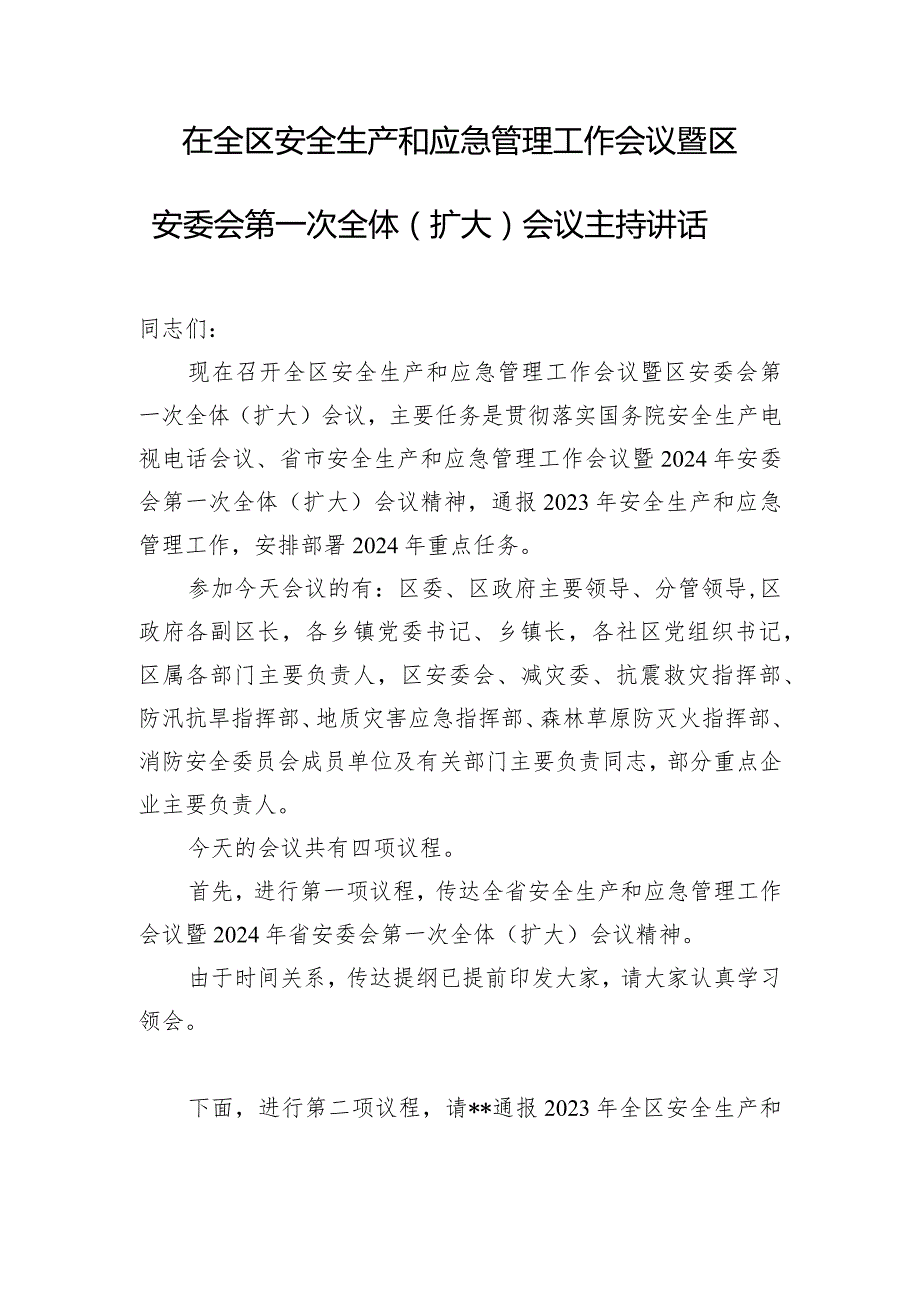 在全区安全生产和应急管理工作会议暨区安委会第一次全体（扩大）会议主持讲话

同志们：

现在召开全区安全生产和应急管理工作会议暨区安委会第一次全体（扩大）会议，主要任务是贯彻落实国务院安全生产电视电话会议、省市安全生产和应急管理工作会议暨2024年安委会第一次全体（扩大）会议精神，通报2023年安全生产和应急管理工作，安排部署2024年重点任务。

参加今天会议的有：区委、区政府主要领导、分管领导,区政府各副区长，各乡镇党委书记、乡镇长，各社区党组织书记，区属各部门主要负责人，区安委会、减灾委、抗震救灾指挥部、防汛抗旱指挥部、地质灾害应急指挥部、森林草原防灭火指挥部、消防安全委员会成员单位及有关部门主要负责同志，部分重点企业主要负责人。

今天的会议共有四项议程。

首先，进行第一项议程，传达全省安全生产和应急管理工作会议暨2024年省安委会第一次全体（扩大）会议精神。

由于时间关系，传达提纲已提前印发大家，请大家认真学习领会。

下面，进行第二项议程，请**通报2023年全区安全生产和